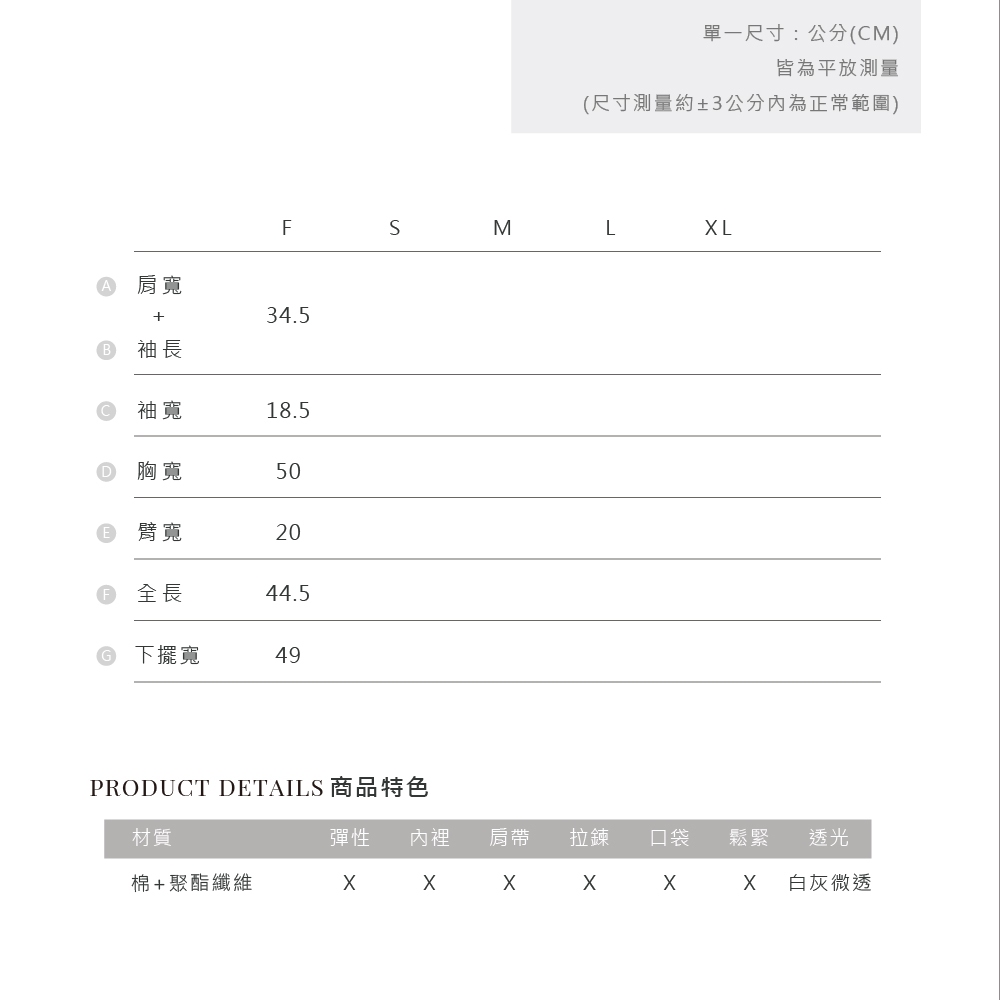 單一尺寸：公分(CM)
皆為平放測量
(尺寸測量約±3公分內為正常範圍)

| | F | S | M | L | XL |
|---|---|---|---|---|---|
| A 肩寬 + B 袖長 | 34.5 | | | | |
| C 袖寬 | 18.5 | | | | |
| D 胸寬 | 50 | | | | |
| E 臂寬 | 20 | | | | |
| F 全長 | 44.5 | | | | |
| G 下擺寬 | 49 | | | | |

PRODUCT DETAILS 商品特色

| 材質 | 彈性 | 內裡 | 肩帶 | 拉鍊 | 口袋 | 鬆緊 | 透光 |
|---|---|---|---|---|---|---|---|
| 棉+聚酯纖維 | X | X | X | X | X | X | 白灰微透 |